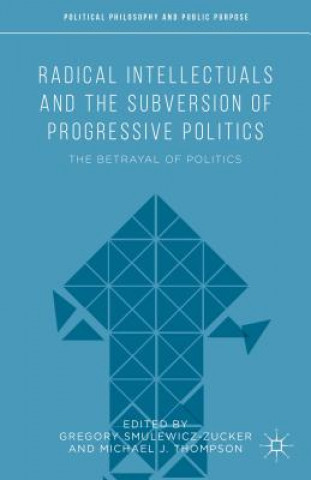 POLITICAL PHILOSOPHY AND PUBLIC PURPOSE

RADICAL INTELLECTUALS AND THE SUBVERSION OF PROGRESSIVE POLITICS

THE BETRAYAL OF POLITICS

EDITED BY
GREGORY SMULEWICZ-ZUCKER
AND MICHAEL J. THOMPSON